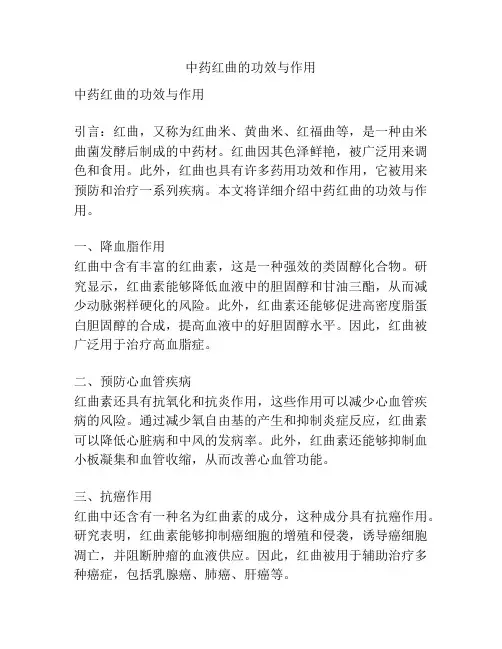 中药红曲的功效与作用

中药红曲的功效与作用

引言：红曲，又称为红曲米、黄曲米、红福曲等，是一种由米曲菌发酵后制成的中药材。红曲因其色泽鲜艳，被广泛用来调色和食用。此外，红曲也具有许多药用功效和作用，它被用来预防和治疗一系列疾病。本文将详细介绍中药红曲的功效与作用。

一、降血脂作用
红曲中含有丰富的红曲素，这是一种强效的类固醇化合物。研究显示，红曲素能够降低血液中的胆固醇和甘油三酯，从而减少动脉粥样硬化的风险。此外，红曲素还能够促进高密度脂蛋白胆固醇的合成，提高血液中的好胆固醇水平。因此，红曲被广泛用于治疗高血脂症。

二、预防心血管疾病
红曲素还具有抗氧化和抗炎作用，这些作用可以减少心血管疾病的风险。通过减少氧自由基的产生和抑制炎症反应，红曲素可以降低心脏病和中风的发病率。此外，红曲素还能够抑制血小板凝集和血管收缩，从而改善心血管功能。

三、抗癌作用
红曲中还含有一种名为红曲素的成分，这种成分具有抗癌作用。研究表明，红曲素能够抑制癌细胞的增殖和侵袭，诱导癌细胞凋亡，并阻断肿瘤的血液供应。因此，红曲被用于辅助治疗多种癌症，包括乳腺癌、肺癌、肝癌等。